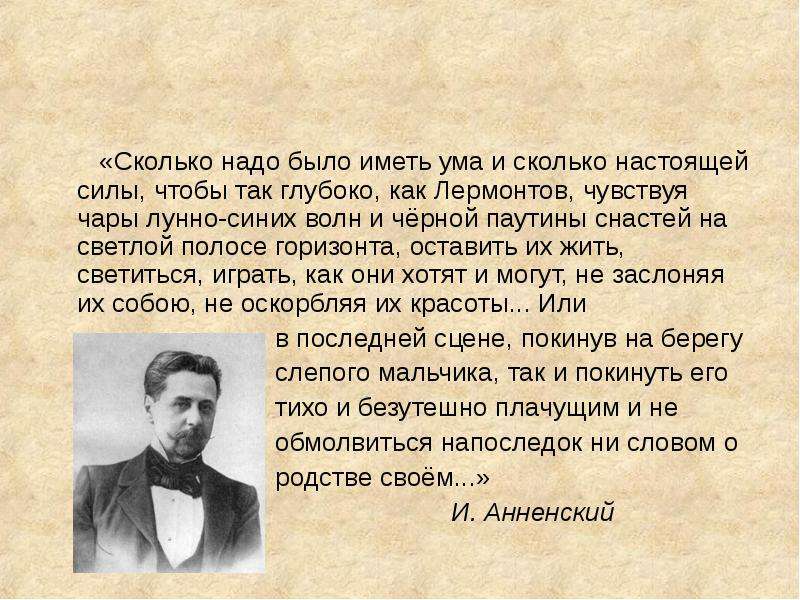 «Сколько надо было иметь ума и сколько настоящей силы, чтобы так глубоко, как Лермонтов, чувствуя чары лунно-синих волн и чёрной паутины снастей на светлой полосе горизонта, оставить их жить, светиться, играть, как они хотят и могут, не заслоняя их собою, не оскорбляя их красоты... Или в последней сцене, покинув на берегу слепого мальчика, так и покинуть его тихо и безутешно плачущим и не обмолвиться напоследок ни словом о родстве своём...»

И. Анненский